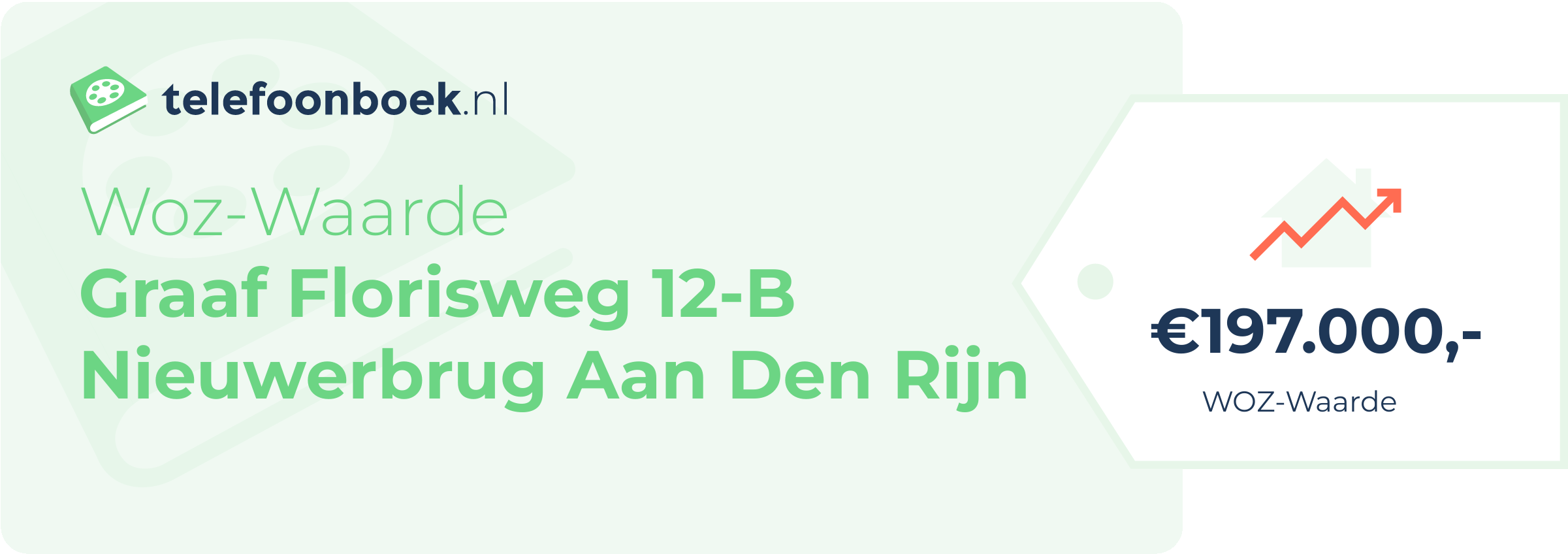 telefoonboek.nl

Woz-Waarde
Graaf Florisweg 12-B
Nieuwerbrug Aan Den Rijn

€197.000,-
WOZ-Waarde